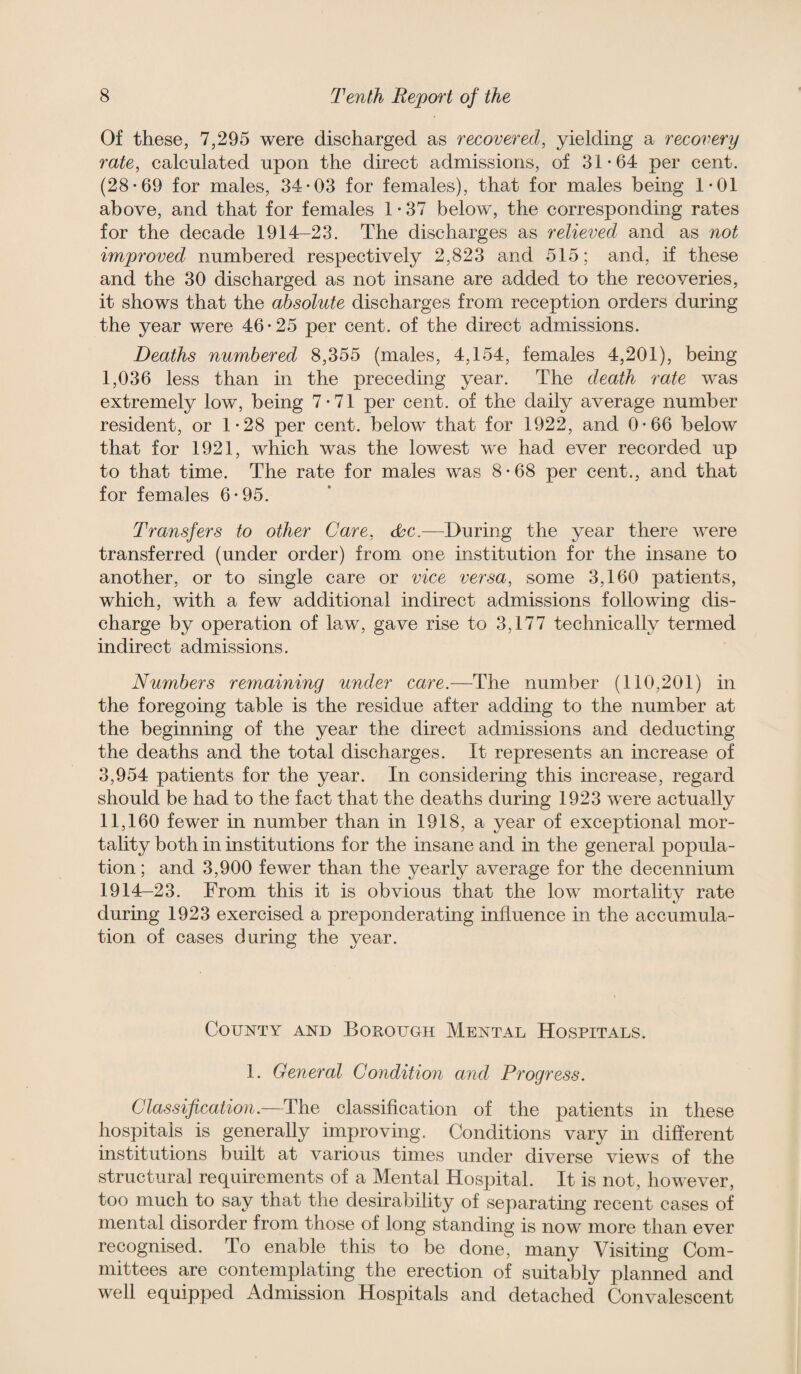 8 Tenth Report of the

Of these, 7,295 were discharged as recovered, yielding a recovery rate, calculated upon the direct admissions, of 31·64 per cent. (28·69 for males, 34·03 for females), that for males being 1·01 above, and that for females 1·37 below, the corresponding rates for the decade 1914–23. The discharges as relieved and as not improved numbered respectively 2,823 and 515; and, if these and the 30 discharged as not insane are added to the recoveries, it shows that the absolute discharges from reception orders during the year were 46·25 per cent. of the direct admissions.

Deaths numbered 8,355 (males, 4,154, females 4,201), being 1,036 less than in the preceding year. The death rate was extremely low, being 7·71 per cent. of the daily average number resident, or 1·28 per cent. below that for 1922, and 0·66 below that for 1921, which was the lowest we had ever recorded up to that time. The rate for males was 8·68 per cent., and that for females 6·95.

Transfers to other Care, &c.—During the year there were transferred (under order) from one institution for the insane to another, or to single care or vice versa, some 3,160 patients, which, with a few additional indirect admissions following discharge by operation of law, gave rise to 3,177 technically termed indirect admissions.

Numbers remaining under care.—The number (110,201) in the foregoing table is the residue after adding to the number at the beginning of the year the direct admissions and deducting the deaths and the total discharges. It represents an increase of 3,954 patients for the year. In considering this increase, regard should be had to the fact that the deaths during 1923 were actually 11,160 fewer in number than in 1918, a year of exceptional mortality both in institutions for the insane and in the general population; and 3,900 fewer than the yearly average for the decennium 1914–23. From this it is obvious that the low mortality rate during 1923 exercised a preponderating influence in the accumulation of cases during the year.

County and Borough Mental Hospitals.

1. General Condition and Progress.

Classification.—The classification of the patients in these hospitals is generally improving. Conditions vary in different institutions built at various times under diverse views of the structural requirements of a Mental Hospital. It is not, however, too much to say that the desirability of separating recent cases of mental disorder from those of long standing is now more than ever recognised. To enable this to be done, many Visiting Committees are contemplating the erection of suitably planned and well equipped Admission Hospitals and detached Convalescent